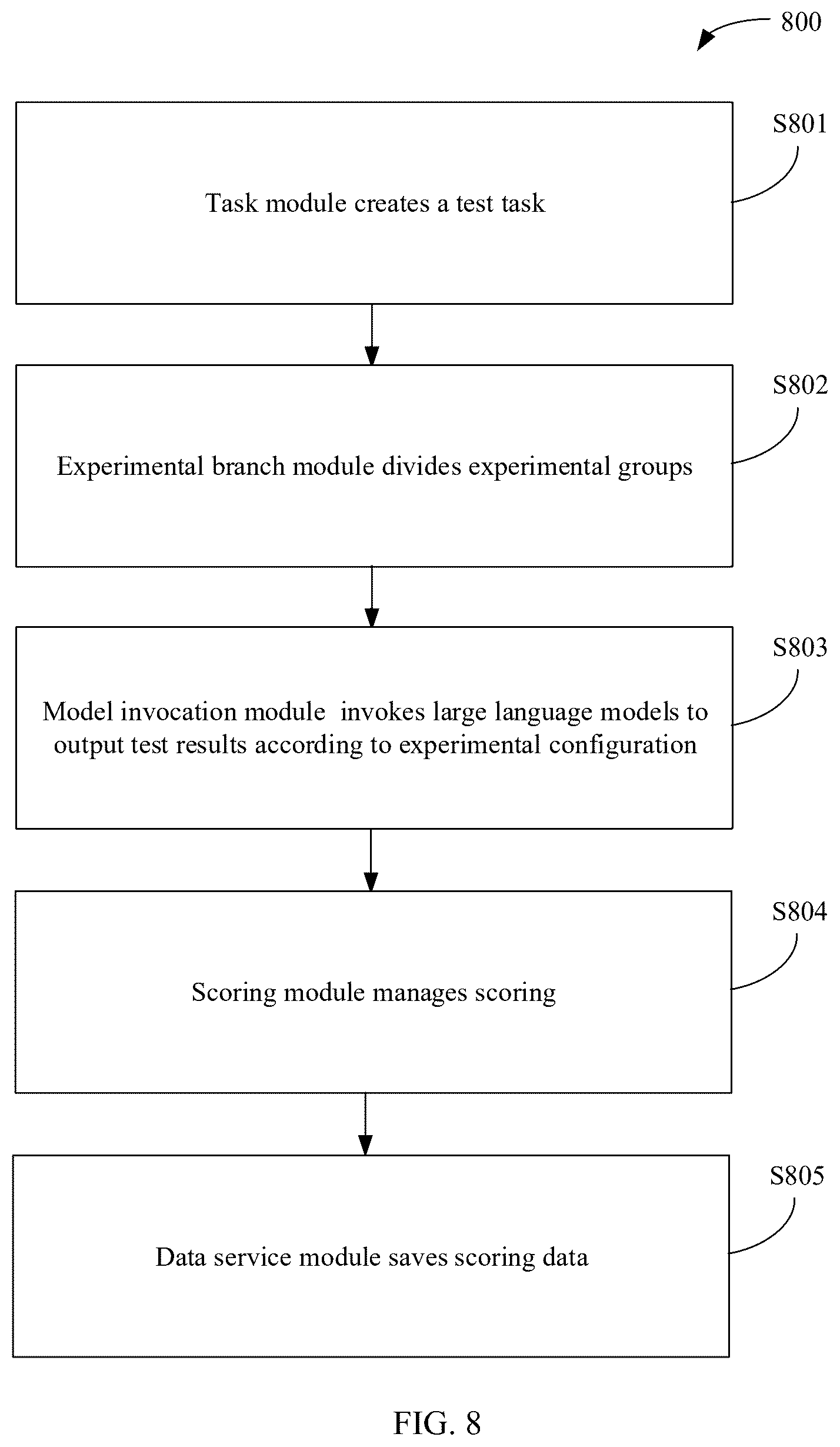 800

S801

Task module creates a test task

S802

Experimental branch module divides experimental groups

S803

Model invocation module invokes large language models to output test results according to experimental configuration

S804

Scoring module manages scoring

S805

Data service module saves scoring data

FIG. 8